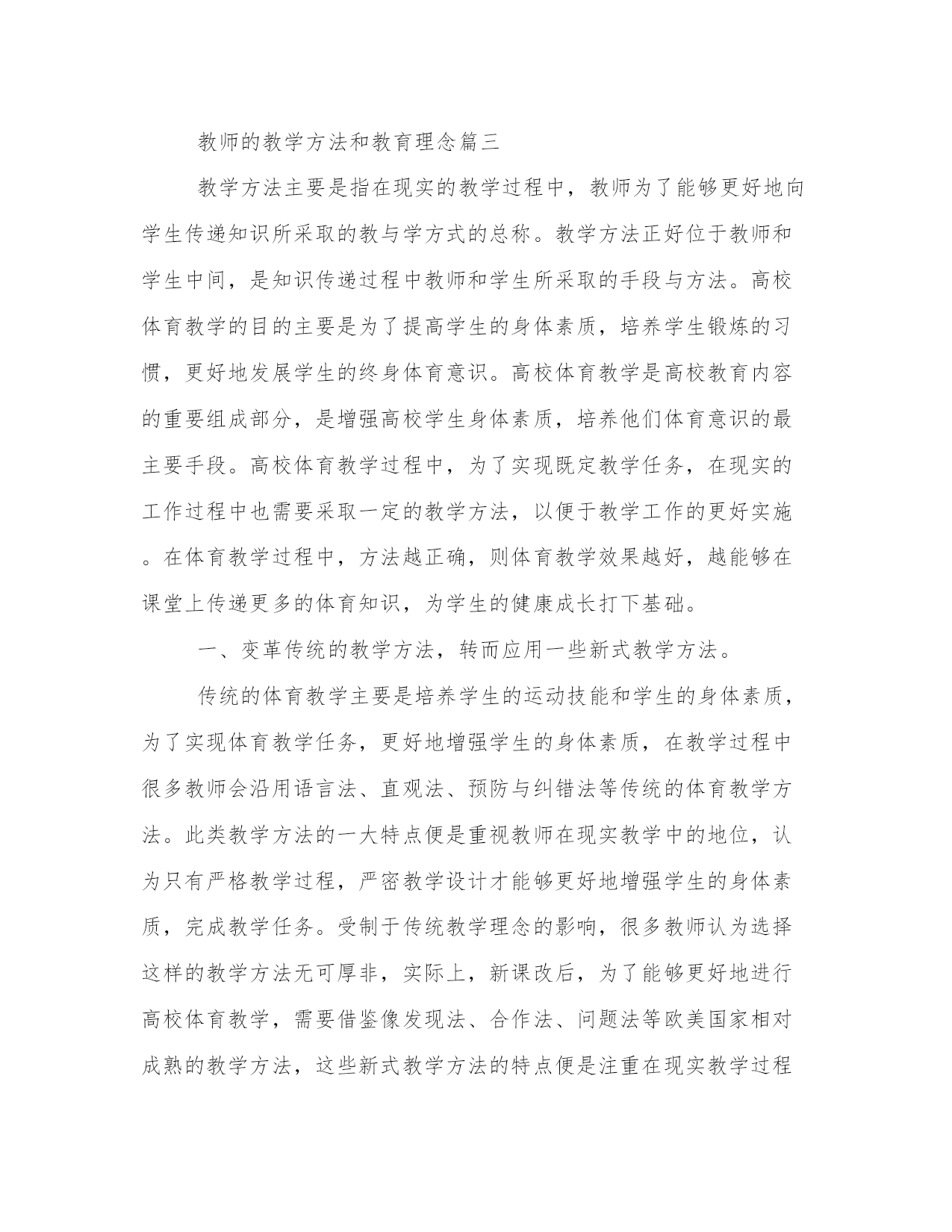 教师的教学方法和教育理念篇三

教学方法主要是指在现实的教学过程中，教师为了能够更好地向学生传递知识所采取的教与学方式的总称。教学方法正好位于教师和学生中间，是知识传递过程中教师和学生所采取的手段与方法。高校体育教学的目的主要是为了提高学生的身体素质，培养学生锻炼的习惯，更好地发展学生的终身体育意识。高校体育教学是高校教育内容的重要组成部分，是增强高校学生身体素质，培养他们体育意识的最主要手段。高校体育教学过程中，为了实现既定教学任务，在现实的工作过程中也需要采取一定的教学方法，以便于教学工作的更好实施。在体育教学过程中，方法越正确，则体育教学效果越好，越能够在课堂上传递更多的体育知识，为学生的健康成长打下基础。

一、变革传统的教学方法，转而应用一些新式教学方法。

传统的体育教学主要是培养学生的运动技能和学生的身体素质，为了实现体育教学任务，更好地增强学生的身体素质，在教学过程中很多教师会沿用语言法、直观法、预防与纠错法等传统的体育教学方法。此类教学方法的一大特点便是重视教师在现实教学中的地位，认为只有严格教学过程，严密教学设计才能够更好地增强学生的身体素质，完成教学任务。受制于传统教学理念的影响，很多教师认为选择这样的教学方法无可厚非，实际上，新课改后，为了能够更好地进行高校体育教学，需要借鉴像发现法、合作法、问题法等欧美国家相对成熟的教学方法，这些新式教学方法的特点便是注重在现实教学过程